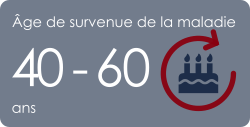 Âge de survenue de la maladie

40 - 60

ans